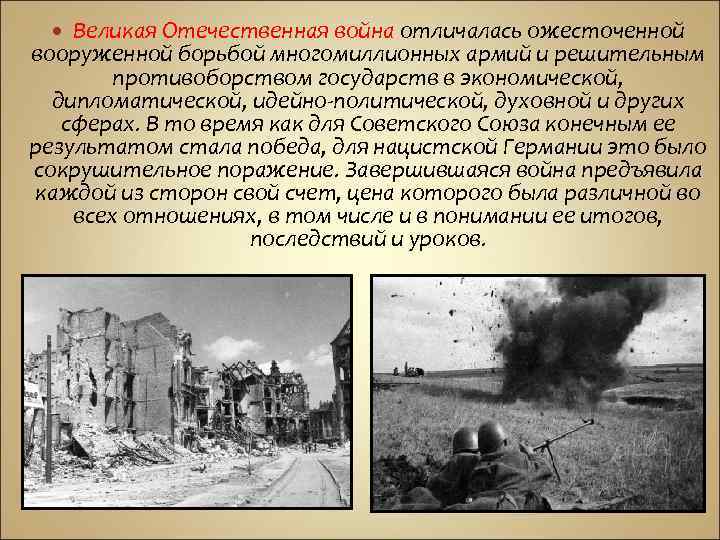 • Великая Отечественная война отличалась ожесточенной вооруженной борьбой многомиллионных армий и решительным противоборством государств в экономической, дипломатической, идейно-политической, духовной и других сферах. В то время как для Советского Союза конечным ее результатом стала победа, для нацистской Германии это было сокрушительное поражение. Завершившаяся война предъявила каждой из сторон свой счет, цена которого была различной во всех отношениях, в том числе и в понимании ее итогов, последствий и уроков.